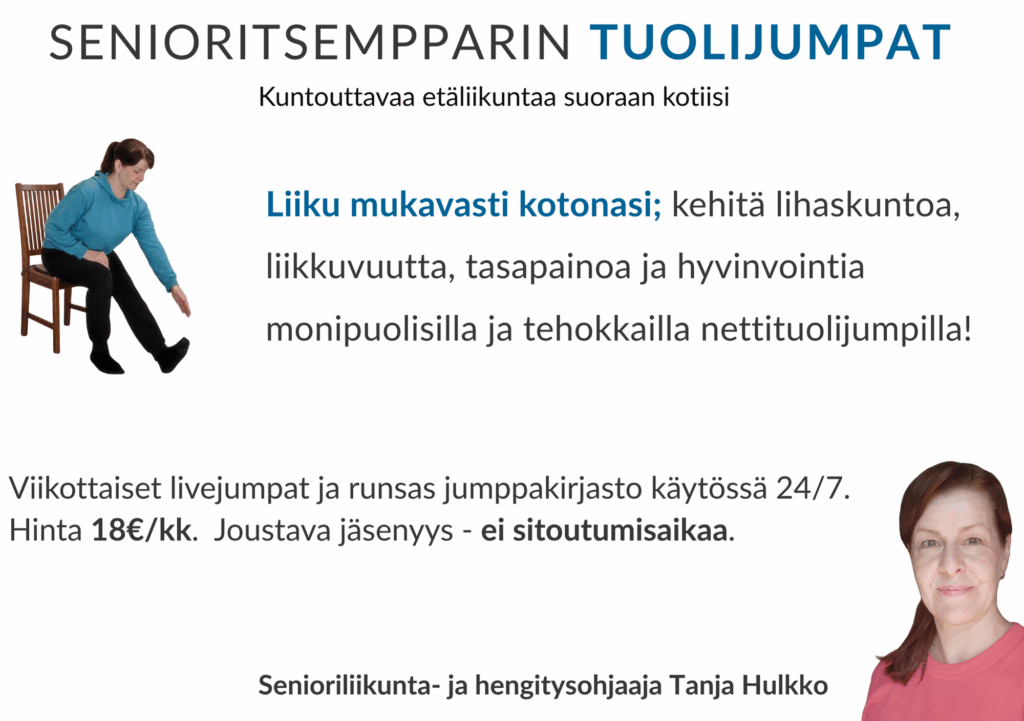 SENIORITSEMPPARIN TUOLIJUMPAT

Kuntouttavaa etäliikuntaa suoraan kotiisi

Liiku mukavasti kotonasi; kehitä lihaskuntoa, liikkuvuutta, tasapainoa ja hyvinvointia monipuolisilla ja tehokkailla nettituolijumpilla!

Viikottaiset livejumpat ja runsas jumppakirjasto käytössä 24/7. Hinta 18€/kk. Joustava jäsenyys - ei sitoutumisaikaa.

Senioriliikunta- ja hengitysohjaaja Tanja Hulkko